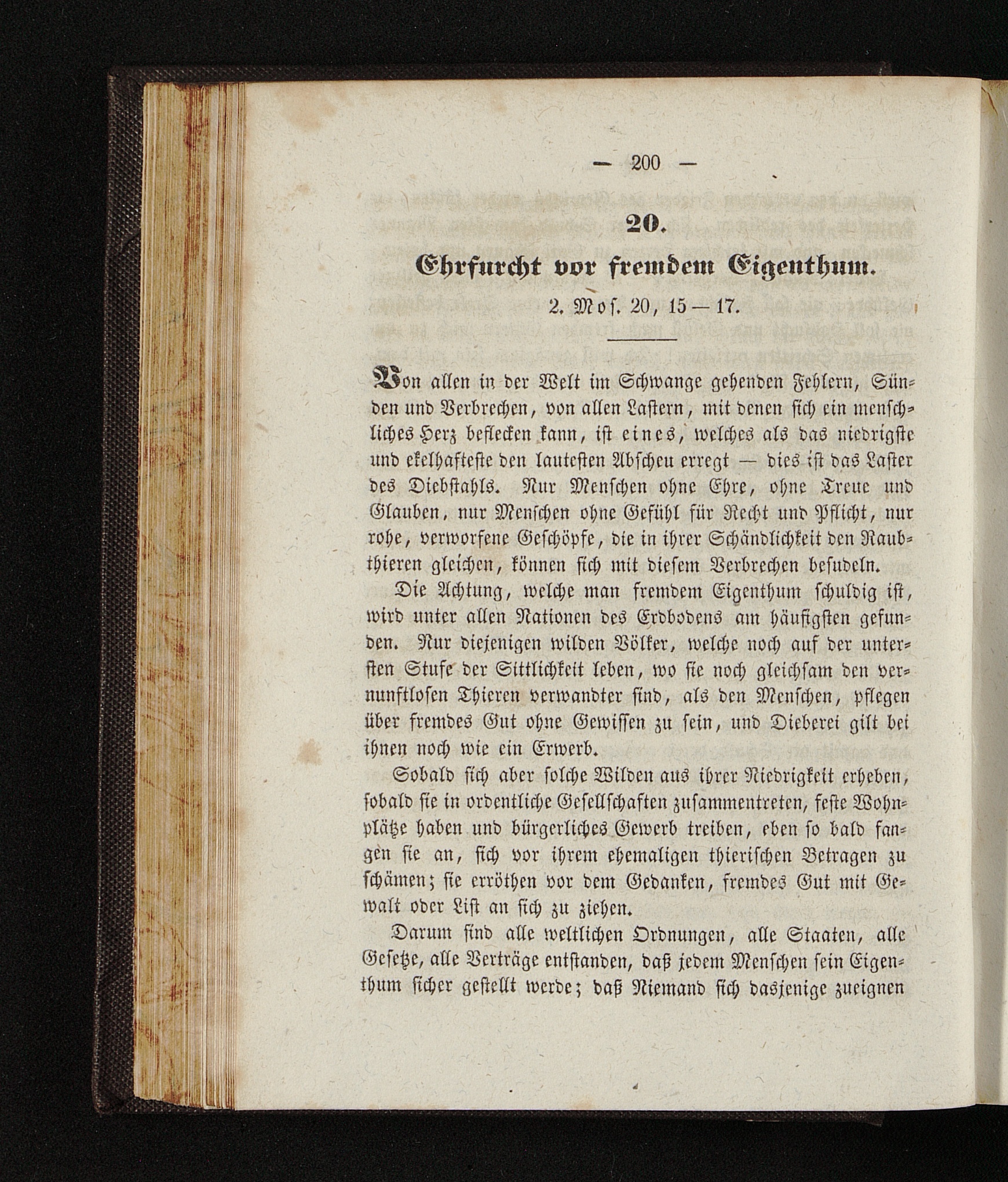 — 200 —

20.

Ehrfurcht vor fremdem Eigenthum.

2. Mos. 20, 15 — 17.

Von allen in der Welt im Schwange gehenden Fehlern, Sünden und Verbrechen, von allen Lastern, mit denen sich ein menschliches Herz beflecken kann, ist eines, welches als das niedrigste und ekelhafteste den lautesten Abscheu erregt — dies ist das Laster des Diebstahls. Nur Menschen ohne Ehre, ohne Treue und Glauben, nur Menschen ohne Gefühl für Recht und Pflicht, nur rohe, verworfene Geschöpfe, die in ihrer Schändlichkeit den Raubthieren gleichen, können sich mit diesem Verbrechen besudeln.

Die Achtung, welche man fremdem Eigenthum schuldig ist, wird unter allen Nationen des Erdbodens am häufigsten gefunden. Nur diejenigen wilden Völker, welche noch auf der untersten Stufe der Sittlichkeit leben, wo sie noch gleichsam den vernunftlosen Thieren verwandter sind, als den Menschen, pflegen über fremdes Gut ohne Gewissen zu sein, und Dieberei gilt bei ihnen noch wie ein Erwerb.

Sobald sich aber solche Wilden aus ihrer Niedrigkeit erheben, sobald sie in ordentliche Gesellschaften zusammentreten, feste Wohnplätze haben und bürgerliches Gewerb treiben, eben so bald fangen sie an, sich vor ihrem ehemaligen thierischen Betragen zu schämen; sie erröthen vor dem Gedanken, fremdes Gut mit Gewalt oder List an sich zu ziehen.

Darum sind alle weltlichen Ordnungen, alle Staaten, alle Gesetze, alle Verträge entstanden, daß jedem Menschen sein Eigenthum sicher gestellt werde; daß Niemand sich dasjenige zueignen